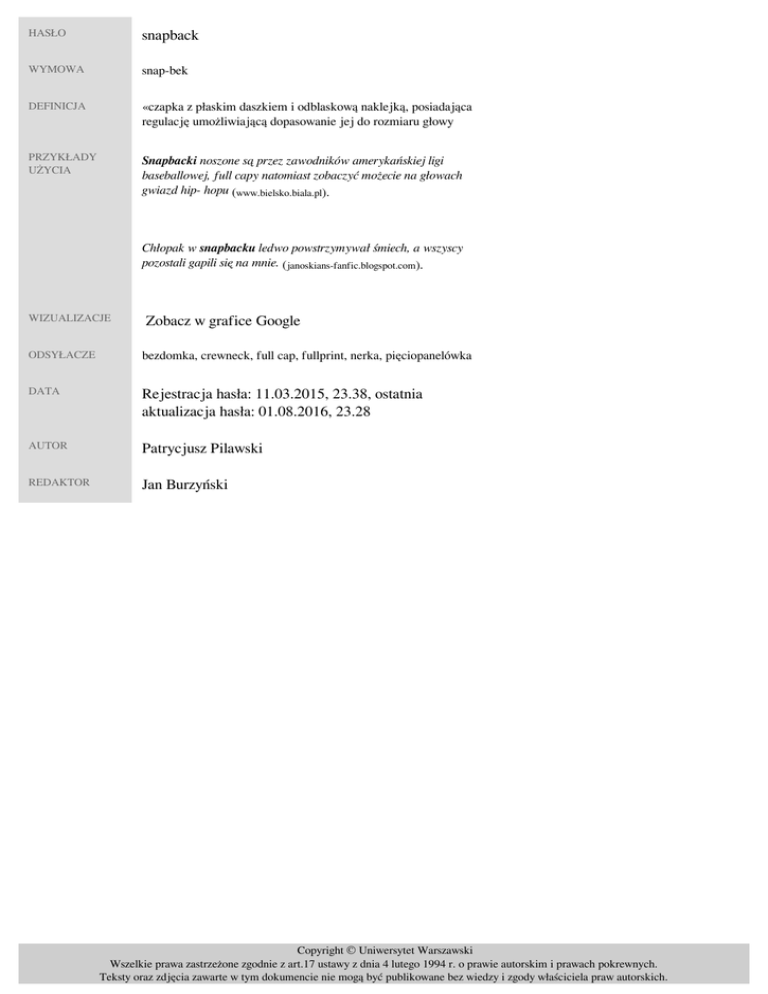 HASŁO
snapback

WYMOWA
snap-bek

DEFINICJA
«czapka z płaskim daszkiem i odblaskową naklejką, posiadająca regulację umożliwiającą dopasowanie jej do rozmiaru głowy

PRZYKŁADY UŻYCIA
Snapbacki noszone są przez zawodników amerykańskiej ligi baseballowej, full capy natomiast zobaczyć możecie na głowach gwiazd hip- hopu (www.bielsko.biala.pl).

Chłopak w snapbacku ledwo powstrzymywał śmiech, a wszyscy pozostali gapili się na mnie. (janoskians-fanfic.blogspot.com).

WIZUALIZACJE
Zobacz w grafice Google

ODSYŁACZE
bezdomka, crewneck, full cap, fullprint, nerka, pięciopanelówka

DATA
Rejestracja hasła: 11.03.2015, 23.38, ostatnia aktualizacja hasła: 01.08.2016, 23.28

AUTOR
Patrycjusz Pilawski

REDAKTOR
Jan Burzyński

Copyright © Uniwersytet Warszawski
Wszelkie prawa zastrzeżone zgodnie z art.17 ustawy z dnia 4 lutego 1994 r. o prawie autorskim i prawach pokrewnych.
Teksty oraz zdjęcia zawarte w tym dokumencie nie mogą być publikowane bez wiedzy i zgody właściciela praw autorskich.